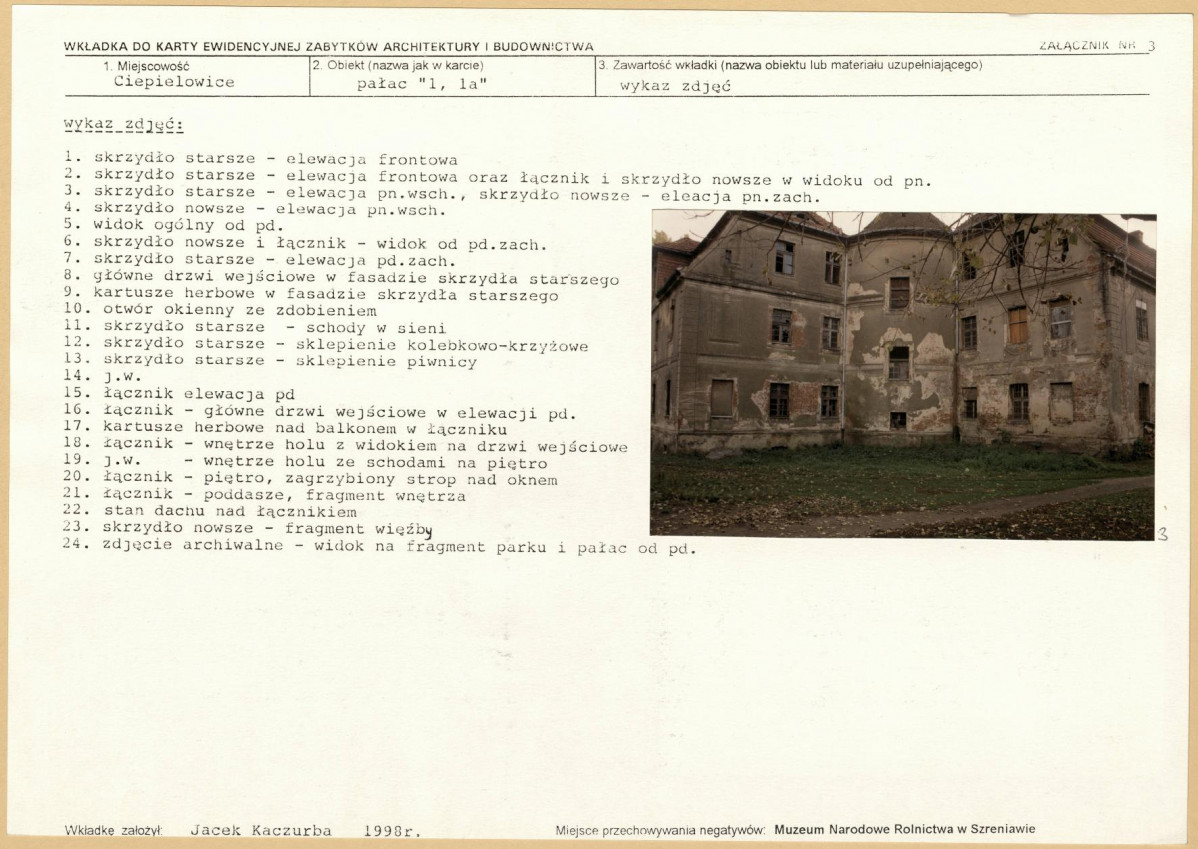 WKŁADKA DO KARTY EWIDENCYJNEJ ZABYTKÓW ARCHITEKTURY I BUDOWNICTWA

ZAŁĄCZNIK NR 3

1. Miejscowość
Ciepielowice

2. Obiekt (nazwa jak w karcie)
pałac "1, 1a"

3. Zawartość wkładki (nazwa obiektu lub materiału uzupełniającego)
wykaz zdjęć

wykaz zdjęć:

1. skrzydło starsze - elewacja frontowa
2. skrzydło starsze - elewacja frontowa oraz łącznik i skrzydło nowsze w widoku od pn.
3. skrzydło starsze - elewacja pn.wsch., skrzydło nowsze - eleacja pn.zach.
4. skrzydło nowsze - elewacja pn.wsch.
5. widok ogólny od pd.
6. skrzydło nowsze i łącznik - widok od pd.zach.
7. skrzydło starsze - elewacja pd.zach.
8. główne drzwi wejściowe w fasadzie skrzydła starszego
9. kartusze herbowe w fasadzie skrzydła starszego
10. otwór okienny ze zdobieniem
11. skrzydło starsze - schody w sieni
12. skrzydło starsze - sklepienie kolebkowo-krzyżowe
13. skrzydło starsze - sklepienie piwnicy
14. j.w.
15. łącznik elewacja pd
16. łącznik - główne drzwi wejściowe w elewacji pd.
17. kartusze herbowe nad balkonem w łączniku
18. łącznik - wnętrze holu z widokiem na drzwi wejściowe
19. j.w. - wnętrze holu ze schodami na piętro
20. łącznik - piętro, zagrzybiony strop nad oknem
21. łącznik - poddasze, fragment wnętrza
22. stan dachu nad łącznikiem
23. skrzydło nowsze - fragment więźby
24. zdjęcie archiwalne - widok na fragment parku i pałac od pd.

3

Wkładkę założył: Jacek Kaczurba 1998r.

Miejsce przechowywania negatywów: Muzeum Narodowe Rolnictwa w Szreniawie